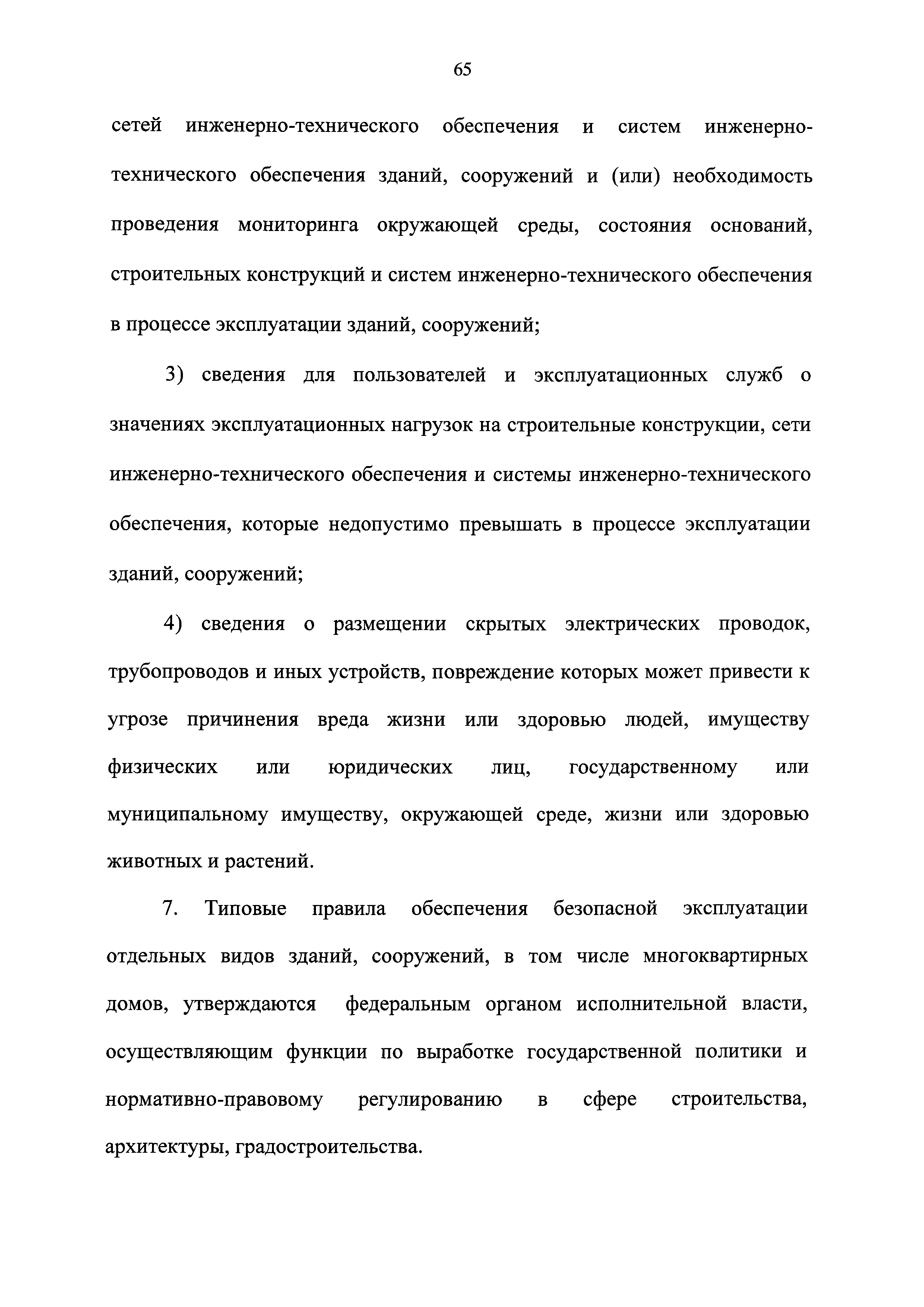 65

сетей инженерно-технического обеспечения и систем инженерно-технического обеспечения зданий, сооружений и (или) необходимость проведения мониторинга окружающей среды, состояния оснований, строительных конструкций и систем инженерно-технического обеспечения в процессе эксплуатации зданий, сооружений;

3) сведения для пользователей и эксплуатационных служб о значениях эксплуатационных нагрузок на строительные конструкции, сети инженерно-технического обеспечения и системы инженерно-технического обеспечения, которые недопустимо превышать в процессе эксплуатации зданий, сооружений;

4) сведения о размещении скрытых электрических проводок, трубопроводов и иных устройств, повреждение которых может привести к угрозе причинения вреда жизни или здоровью людей, имуществу физических или юридических лиц, государственному или муниципальному имуществу, окружающей среде, жизни или здоровью животных и растений.

7. Типовые правила обеспечения безопасной эксплуатации отдельных видов зданий, сооружений, в том числе многоквартирных домов, утверждаются федеральным органом исполнительной власти, осуществляющим функции по выработке государственной политики и нормативно-правовому регулированию в сфере строительства, архитектуры, градостроительства.